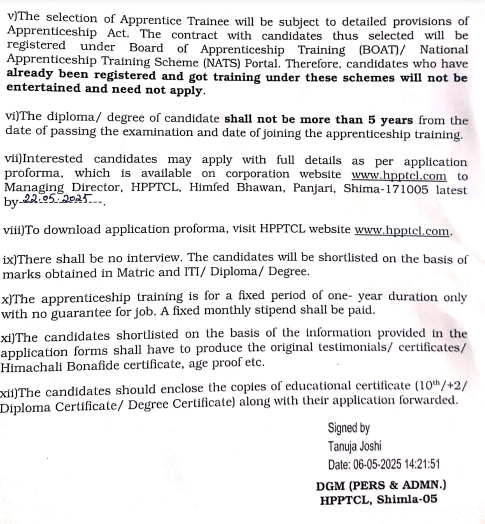 v)The selection of Apprentice Trainee will be subject to detailed provisions of Apprenticeship Act. The contract with candidates thus selected will be registered under Board of Apprenticeship Training (BOAT)/ National Apprenticeship Training Scheme (NATS) Portal. Therefore, candidates who have already been registered and got training under these schemes will not be entertained and need not apply.

vi)The diploma/ degree of candidate shall not be more than 5 years from the date of passing the examination and date of joining the apprenticeship training.

vii)Interested candidates may apply with full details as per application proforma, which is available on corporation website www.hpptcl.com to Managing Director, HPPTCL, Himfed Bhawan, Panjari, Shima-171005 latest by 22.05.2025.

viii)To download application proforma, visit HPPTCL website www.hpptcl.com.

ix)There shall be no interview. The candidates will be shortlisted on the basis of marks obtained in Matric and ITI/ Diploma/ Degree.

x)The apprenticeship training is for a fixed period of one- year duration only with no guarantee for job. A fixed monthly stipend shall be paid.

xi)The candidates shortlisted on the basis of the information provided in the application forms shall have to produce the original testimonials/ certificates/ Himachali Bonafide certificate, age proof etc.

xii)The candidates should enclose the copies of educational certificate ($10^{th}$/+2/ Diploma Certificate/ Degree Certificate) along with their application forwarded.

Signed by
Tanuja Joshi
Date: 06-05-2025 14:21:51

DGM (PERS & ADMN.)
HPPTCL, Shimla-05